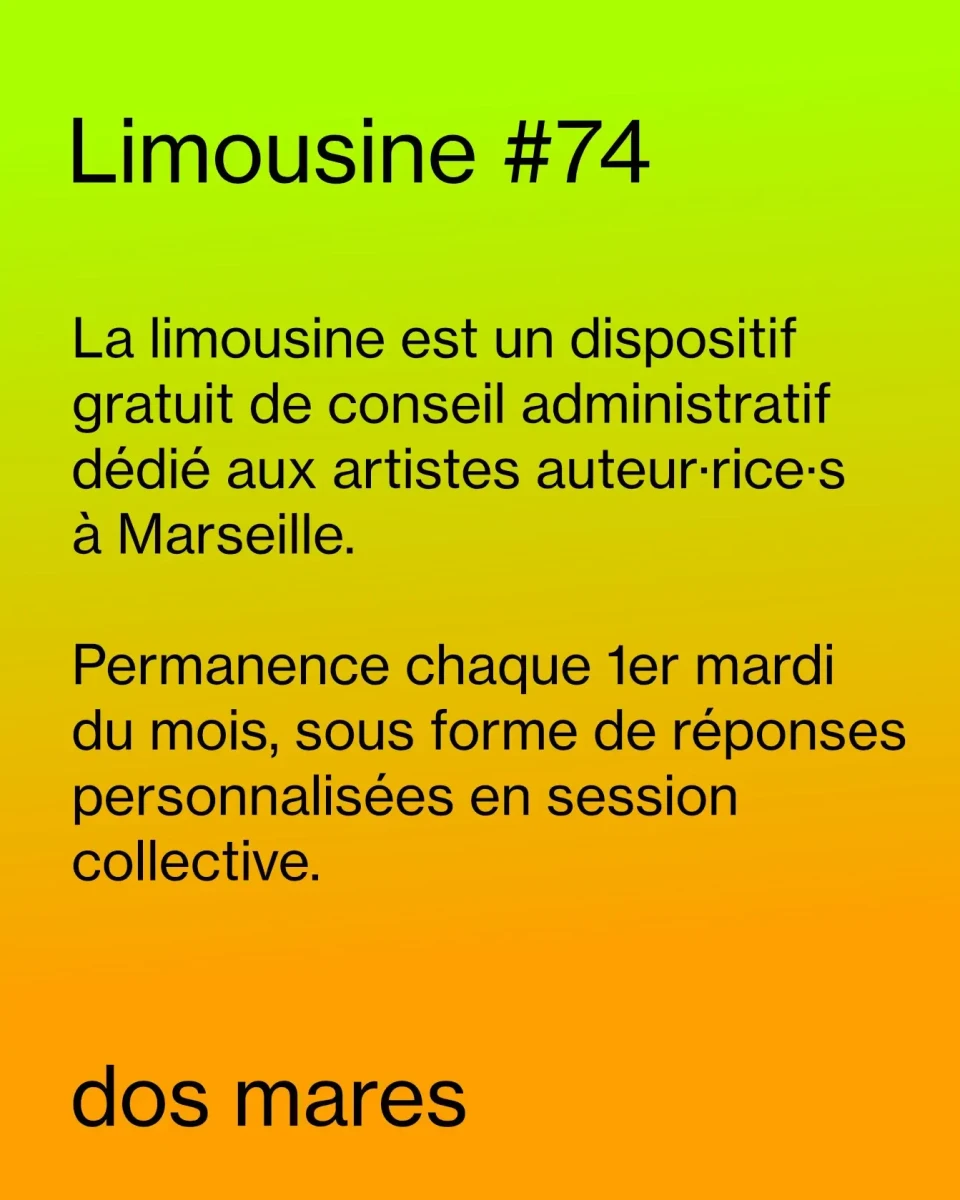 Limousine #74

La limousine est un dispositif gratuit de conseil administratif dédié aux artistes auteur·rice·s à Marseille.

Permanence chaque 1er mardi du mois, sous forme de réponses personnalisées en session collective.

dos mares